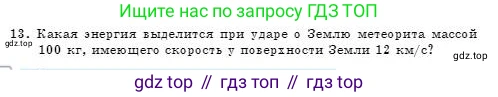 Ищите нас по запросу ГДЗ ТОП

13. Какая энергия выделится при ударе о Землю метеорита массой 100 кг, имеющего скорость у поверхности Земли 12 км/с?

gdz.top

gdz.top

gdz top // гдз топ // гдз top